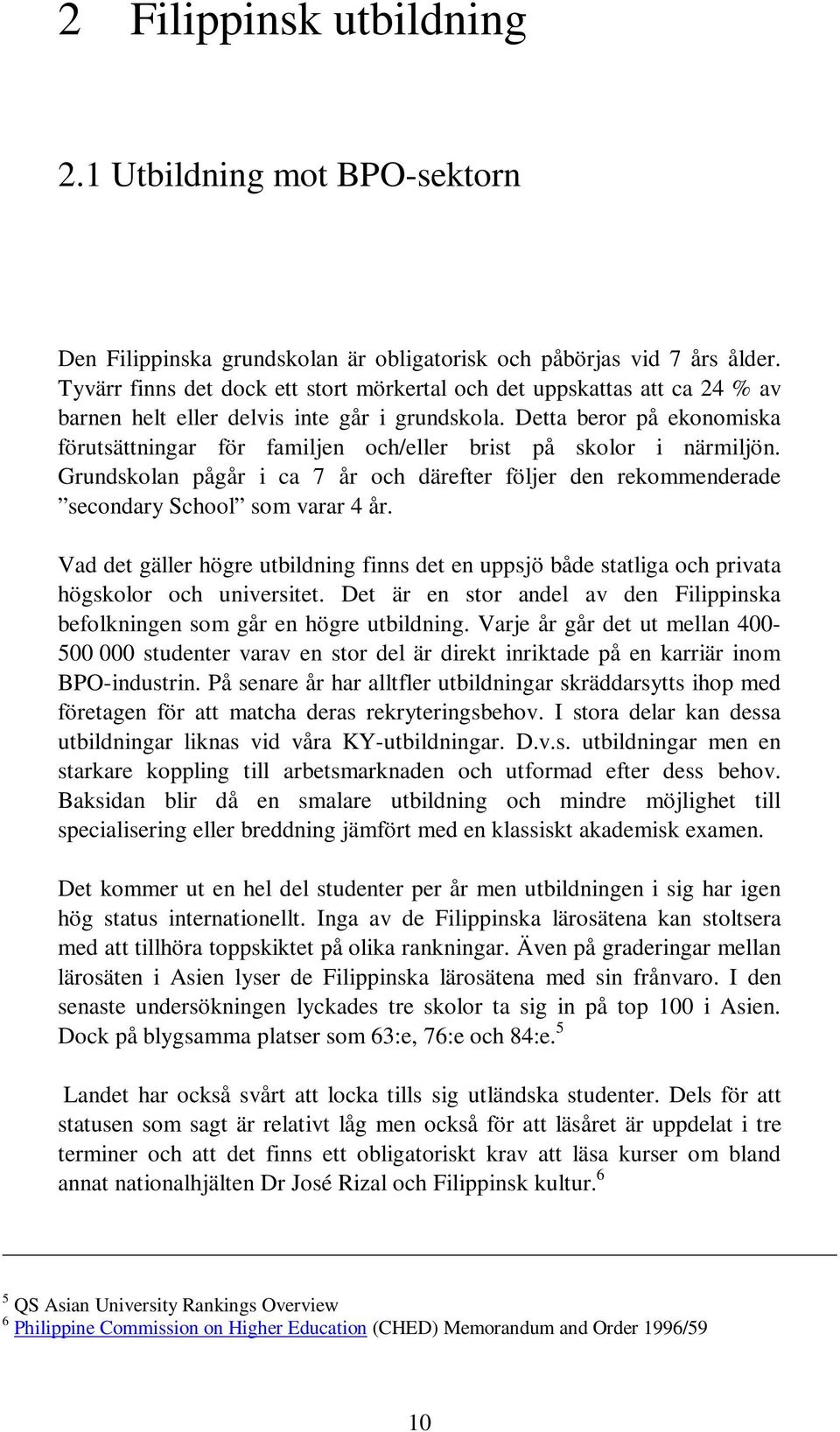 2 Filippinsk utbildning

2.1 Utbildning mot BPO-sektorn

Den Filippinska grundskolan är obligatorisk och påbörjas vid 7 års ålder. Tyvärr finns det dock ett stort mörkertal och det uppskattas att ca 24 % av barnen helt eller delvis inte går i grundskola. Detta beror på ekonomiska förutsättningar för familjen och/eller brist på skolor i närmiljön. Grundskolan pågår i ca 7 år och därefter följer den rekommenderade ”secondary School” som varar 4 år.

Vad det gäller högre utbildning finns det en uppsjö både statliga och privata högskolor och universitet. Det är en stor andel av den Filippinska befolkningen som går en högre utbildning. Varje år går det ut mellan 400-500 000 studenter varav en stor del är direkt inriktade på en karriär inom BPO-industrin. På senare år har alltfler utbildningar skräddarsytts ihop med företagen för att matcha deras rekryteringsbehov. I stora delar kan dessa utbildningar liknas vid våra KY-utbildningar. D.v.s. utbildningar men en starkare koppling till arbetsmarknaden och utformad efter dess behov. Baksidan blir då en smalare utbildning och mindre möjlighet till specialisering eller breddning jämfört med en klassiskt akademisk examen.

Det kommer ut en hel del studenter per år men utbildningen i sig har igen hög status internationellt. Inga av de Filippinska lärosätena kan stoltsera med att tillhöra toppskiktet på olika rankningar. Även på graderingar mellan lärosäten i Asien lyser de Filippinska lärosätena med sin frånvaro. I den senaste undersökningen lyckades tre skolor ta sig in på top 100 i Asien. Dock på blygsamma platser som 63:e, 76:e och 84:e.$^5$

Landet har också svårt att locka tills sig utländska studenter. Dels för att statusen som sagt är relativt låg men också för att läsåret är uppdelat i tre terminer och att det finns ett obligatoriskt krav att läsa kurser om bland annat nationalhjälten Dr José Rizal och Filippinsk kultur.$^6$

$^5$ QS Asian University Rankings Overview
$^6$ Philippine Commission on Higher Education (CHED) Memorandum and Order 1996/59

10